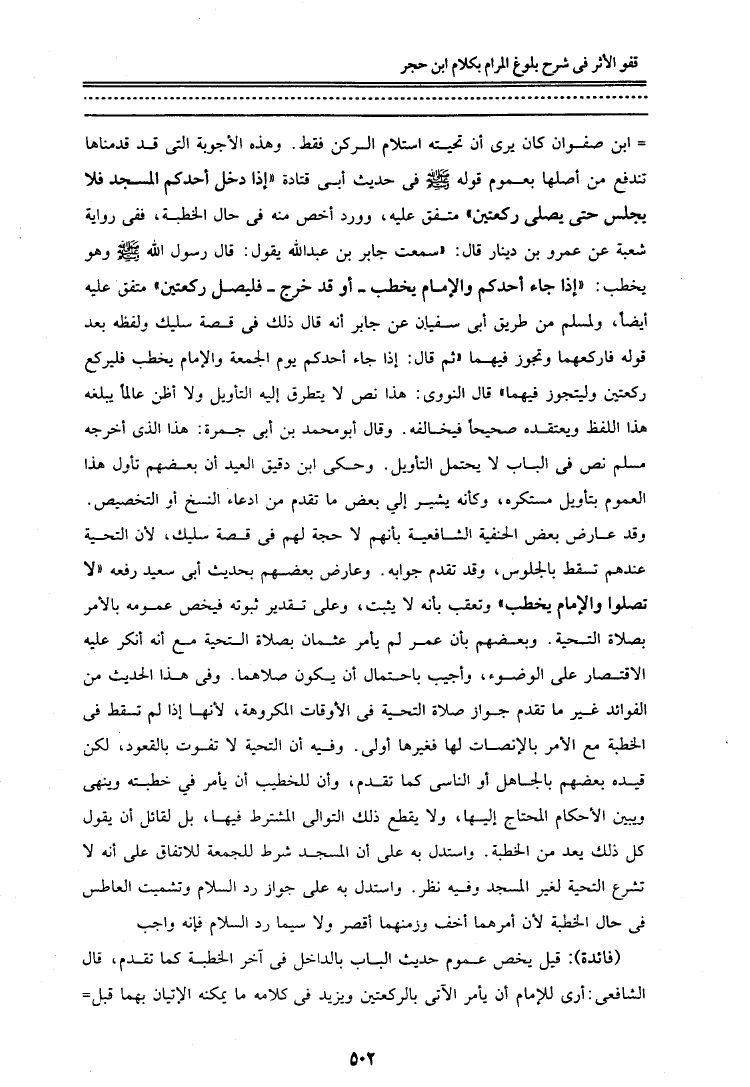 قفو الأثر فى شرح بلوغ المرام بكلام ابن حجر

= ابن صفوان كان يرى أن تحيته استلام الركن فقط. وهذه الأجوبة التى قد قدمناها تندفع من أصلها بعموم قوله ﷺ فى حديث أبى قتادة «إذا دخل أحدكم المسجد فلا يجلس حتى يصلى ركعتين» متفق عليه، وورد أخص منه فى حال الخطبة، ففى رواية شعبة عن عمرو بن دينار قال: «سمعت جابر بن عبدالله يقول: قال رسول الله ﷺ وهو يخطب: «إذا جاء أحدكم والإمام يخطب ـ أو قد خرج ـ فليصل ركعتين» متفق عليه أيضاً، ولمسلم من طريق أبى سفيان عن جابر أنه قال ذلك فى قصة سليك ولفظه بعد قوله فاركعهما وتجوز فيهما «ثم قال: إذا جاء أحدكم يوم الجمعة والإمام يخطب فليركع ركعتين وليتجوز فيهما» قال النووى: هذا نص لا يتطرق إليه التأويل ولا أظن عالماً يبلغه هذا اللفظ ويعتقده صحيحاً فيخالفه. وقال أبومحمد بن أبى جمرة: هذا الذى أخرجه مسلم نص فى الباب لا يحتمل التأويل. وحكى ابن دقيق العيد أن بعضهم تأول هذا العموم بتأويل مستكره، وكأنه يشير إلي بعض ما تقدم من ادعاء النسخ أو التخصيص. وقد عارض بعض الحنفية الشافعية بأنهم لا حجة لهم فى قصة سليك، لأن التحية عندهم تسقط بالجلوس، وقد تقدم جوابه. وعارض بعضهم بحديث أبى سعيد رفعه «لا تصلوا والإمام يخطب» وتعقب بأنه لا يثبت، وعلى تقدير ثبوته فيخص عمومه بالأمر بصلاة التحية. وبعضهم بأن عمر لم يأمر عثمان بصلاة التحية مع أنه أنكر عليه الاقتصار على الوضوء، وأجيب باحتمال أن يكون صلاهما. وفى هذا الحديث من الفوائد غير ما تقدم جواز صلاة التحية فى الأوقات المكروهة، لأنها إذا لم تسقط فى الخطبة مع الأمر بالإنصات لها فغيرها أولى. وفيه أن التحية لا تفوت بالقعود، لكن قيده بعضهم بالجاهل أو الناسى كما تقدم، وأن للخطيب أن يأمر في خطبته وينهى ويبين الأحكام المحتاج إليها، ولا يقطع ذلك التوالى المشترط فيها، بل لقائل أن يقول كل ذلك يعد من الخطبة. واستدل به على أن المسجد شرط للجمعة للاتفاق على أنه لا تشرع التحية لغير المسجد وفيه نظر. واستدل به على جواز رد السلام وتشميت العاطس فى حال الخطبة لأن أمرهما أخف وزمنهما أقصر ولا سيما رد السلام فإنه واجب

(فائدة): قيل يخص عموم حديث الباب بالداخل فى آخر الخطبة كما تقدم، قال الشافعى: أرى للإمام أن يأمر الآتى بالركعتين ويزيد فى كلامه ما يمكنه الإتيان بهما قبل=

٥٠٢